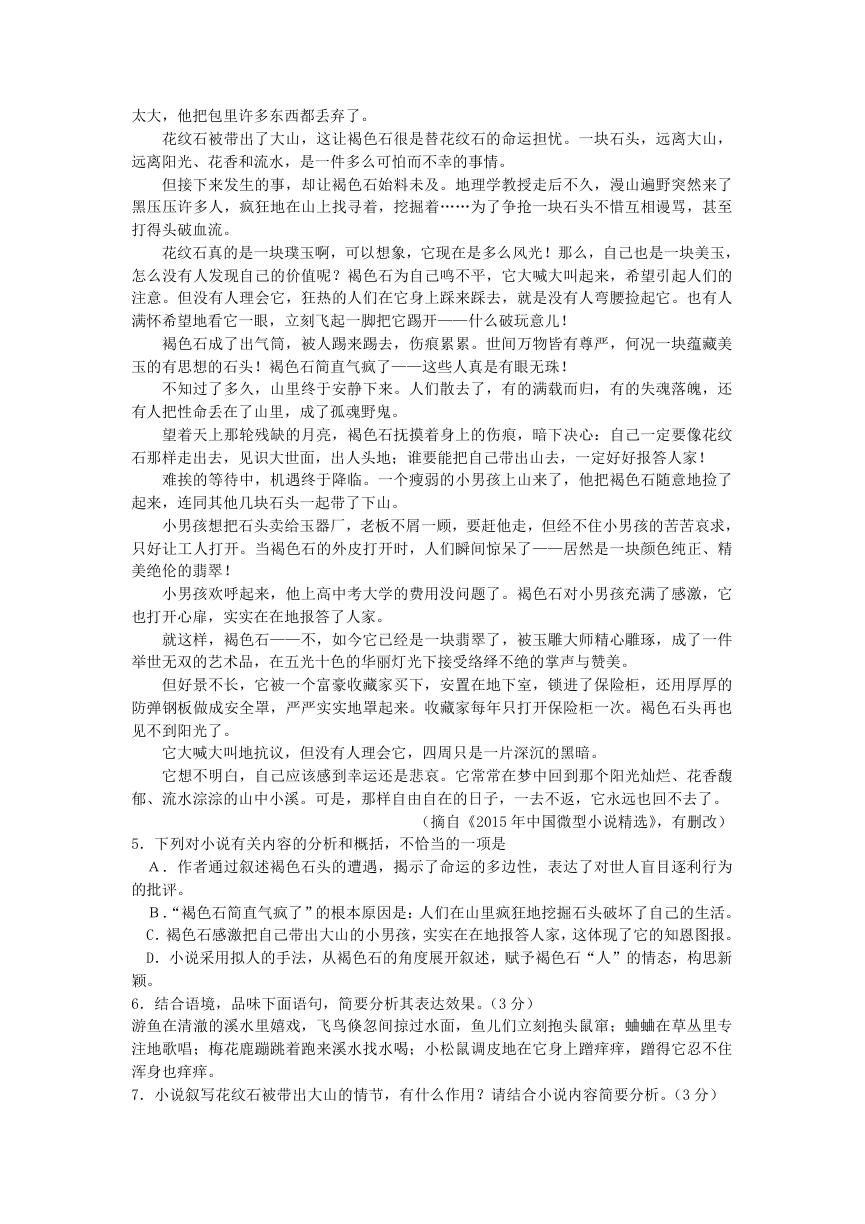 太大，他把包里许多东西都丢弃了。

花纹石被带出了大山，这让褐色石很是替花纹石的命运担忧。一块石头，远离大山，远离阳光、花香和流水，是一件多么可怕而不幸的事情。

但接下来发生的事，却让褐色石始料未及。地理学教授走后不久，漫山遍野突然来了黑压压许多人，疯狂地在山上找寻着，挖掘着……为了争抢一块石头不惜互相谩骂，甚至打得头破血流。

花纹石真的是一块璞玉啊，可以想象，它现在是多么风光！那么，自己也是一块美玉，怎么没有人发现自己的价值呢？褐色石为自己鸣不平，它大喊大叫起来，希望引起人们的注意。但没有人理会它，狂热的人们在它身上踩来踩去，就是没有人弯腰捡起它。也有人满怀希望地看它一眼，立刻飞起一脚把它踢开——什么破玩意儿！

褐色石成了出气筒，被人踢来踢去，伤痕累累。世间万物皆有尊严，何况一块蕴藏美玉的有思想的石头！褐色石简直气疯了——这些人真是有眼无珠！

不知过了多久，山里终于安静下来。人们散去了，有的满载而归，有的失魂落魄，还有人把性命丢在了山里，成了孤魂野鬼。

望着天上那轮残缺的月亮，褐色石抚摸着身上的伤痕，暗下决心：自己一定要像花纹石那样走出去，见识大世面，出人头地；谁要能把自己带出山去，一定好好报答人家！

难挨的等待中，机遇终于降临。一个瘦弱的小男孩上山来了，他把褐色石随意地捡了起来，连同其他几块石头一起带了下山。

小男孩想把石头卖给玉器厂，老板不屑一顾，要赶他走，但经不住小男孩的苦苦哀求，只好让工人打开。当褐色石的外皮打开时，人们瞬间惊呆了——居然是一块颜色纯正、精美绝伦的翡翠！

小男孩欢呼起来，他上高中考大学的费用没问题了。褐色石对小男孩充满了感激，它也打开心扉，实实在在地报答了人家。

就这样，褐色石——不，如今它已经是一块翡翠了，被玉雕大师精心雕琢，成了一件举世无双的艺术品，在五光十色的华丽灯光下接受络绎不绝的掌声与赞美。

但好景不长，它被一个富豪收藏家买下，安置在地下室，锁进了保险柜，还用厚厚的防弹钢板做成安全罩，严严实实地罩起来。收藏家每年只打开保险柜一次。褐色石头再也见不到阳光了。

它大喊大叫地抗议，但没有人理会它，四周只是一片深沉的黑暗。

它想不明白，自己应该感到幸运还是悲哀。它常常在梦中回到那个阳光灿烂、花香馥郁、流水淙淙的山中小溪。可是，那样自由自在的日子，一去不返，它永远也回不去了。

（摘自《2015年中国微型小说精选》，有删改）

5．下列对小说有关内容的分析和概括，不恰当的一项是

A．作者通过叙述褐色石头的遭遇，揭示了命运的多边性，表达了对世人盲目逐利行为的批评。

B．“褐色石简直气疯了”的根本原因是：人们在山里疯狂地挖掘石头破坏了自己的生活。

C．褐色石感激把自己带出大山的小男孩，实实在在地报答人家，这体现了它的知恩图报。

D．小说采用拟人的手法，从褐色石的角度展开叙述，赋予褐色石“人”的情态，构思新颖。

6．结合语境，品味下面语句，简要分析其表达效果。（3分）

游鱼在清澈的溪水里嬉戏，飞鸟倏忽间掠过水面，鱼儿们立刻抱头鼠窜；蛐蛐在草丛里专注地歌唱；梅花鹿蹦跳着跑来溪水找水喝；小松鼠调皮地在它身上蹭痒痒，蹭得它忍不住浑身也痒痒。

7．小说叙写花纹石被带出大山的情节，有什么作用？请结合小说内容简要分析。（3分）